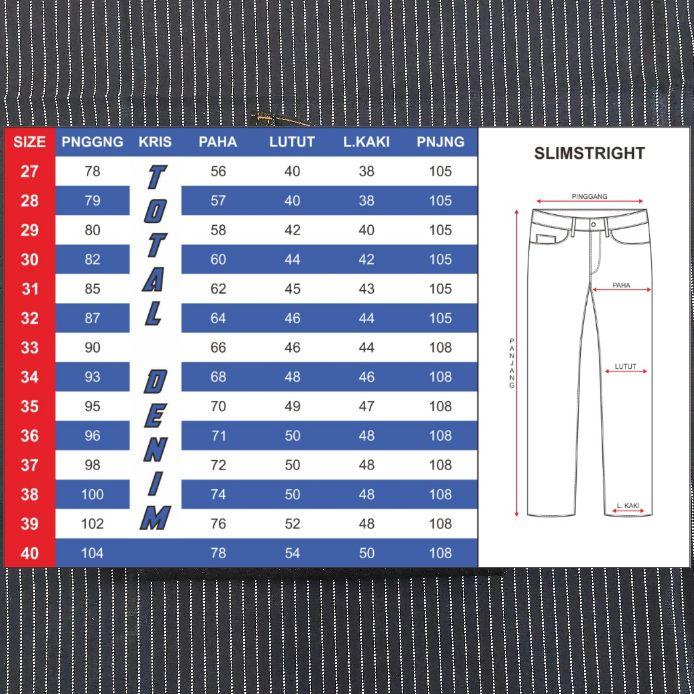 | SIZE | PNGGNG | KRIS | PAHA | LUTUT | L.KAKI | PNJNG |
|---|---|---|---|---|---|---|
| 27 | 78 | T | 56 | 40 | 38 | 105 |
| 28 | 79 | O | 57 | 40 | 38 | 105 |
| 29 | 80 | T | 58 | 42 | 40 | 105 |
| 30 | 82 | A | 60 | 44 | 42 | 105 |
| 31 | 85 | L | 62 | 45 | 43 | 105 |
| 32 | 87 | | 64 | 46 | 44 | 105 |
| 33 | 90 | | 66 | 46 | 44 | 108 |
| 34 | 93 | D | 68 | 48 | 46 | 108 |
| 35 | 95 | E | 70 | 49 | 47 | 108 |
| 36 | 96 | N | 71 | 50 | 48 | 108 |
| 37 | 98 | I | 72 | 50 | 48 | 108 |
| 38 | 100 | M | 74 | 50 | 48 | 108 |
| 39 | 102 | | 76 | 52 | 48 | 108 |
| 40 | 104 | | 78 | 54 | 50 | 108 |

SLIMSTRIGHT

PINGGANG

PAHA

PANJANG

LUTUT

L. KAKI